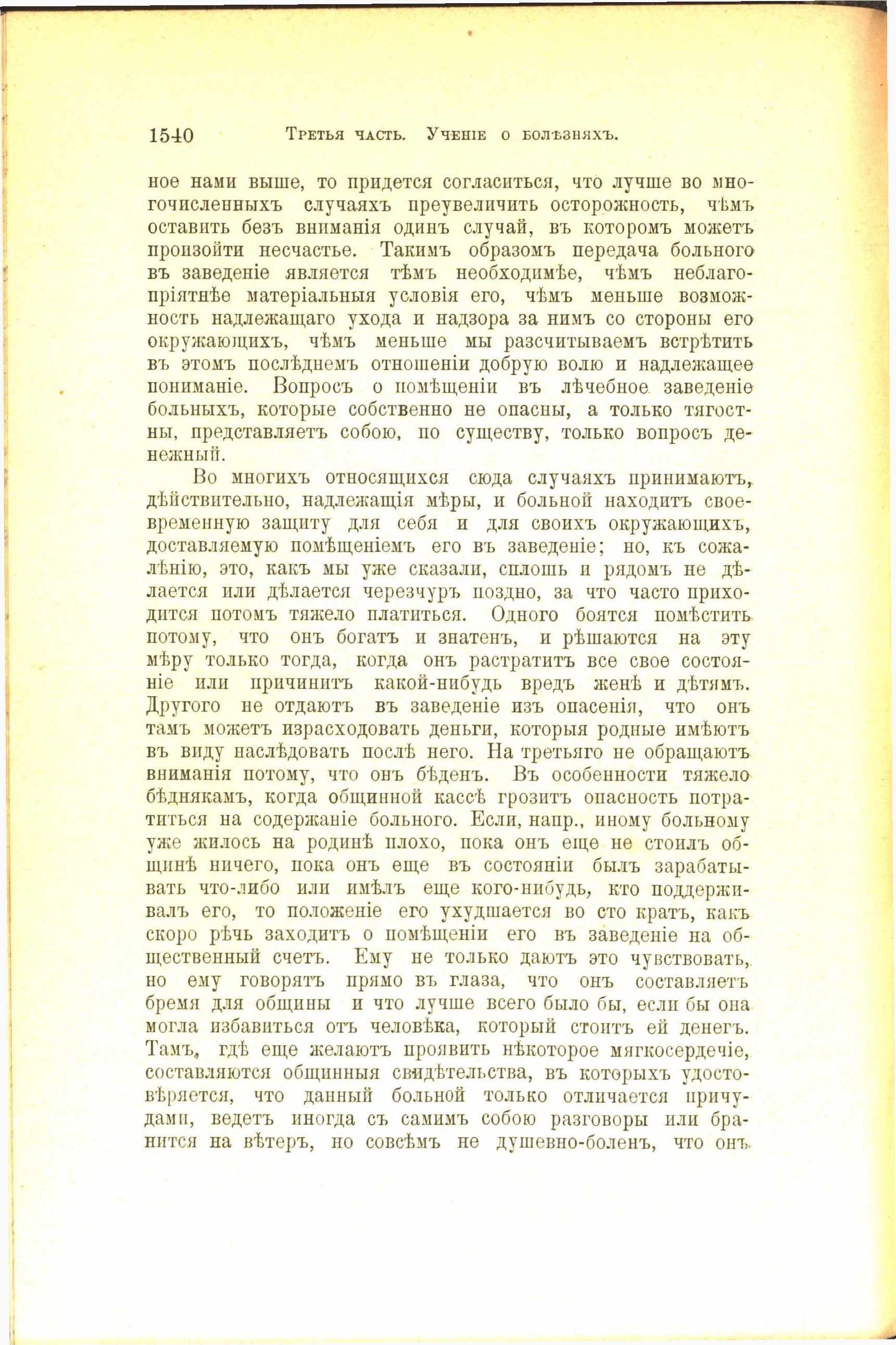 1540 Третья часть. Ученіе о болѣзняхъ.

ное нами выше, то придется согласиться, что лучше во многочисленныхъ случаяхъ преувеличить осторожность, чѣмъ оставить безъ вниманія одинъ случай, въ которомъ можетъ произойти несчастье. Такимъ образомъ передача больного въ заведеніе является тѣмъ необходимѣе, чѣмъ неблагопріятнѣе матеріальныя условія его, чѣмъ меньше возможность надлежащаго ухода и надзора за нимъ со стороны его окружающихъ, чѣмъ меньше мы разсчитываемъ встрѣтить въ этомъ послѣднемъ отношеніи добрую волю и надлежащее пониманіе. Вопросъ о помѣщеніи въ лѣчебное заведеніе больныхъ, которые собственно не опасны, а только тягостны, представляетъ собою, по существу, только вопросъ денежный.

Во многихъ относящихся сюда случаяхъ принимаютъ, дѣйствительно, надлежащія мѣры, и больной находитъ своевременную защиту для себя и для своихъ окружающихъ, доставляемую помѣщеніемъ его въ заведеніе; но, къ сожалѣнію, это, какъ мы уже сказали, сплошь и рядомъ не дѣлается или дѣлается черезчуръ поздно, за что часто приходится потомъ тяжело платиться. Одного боятся помѣстить потому, что онъ богатъ и знатенъ, и рѣшаются на эту мѣру только тогда, когда онъ растратитъ все свое состояніе или причинитъ какой-нибудь вредъ женѣ и дѣтямъ. Другого не отдаютъ въ заведеніе изъ опасенія, что онъ тамъ можетъ израсходовать деньги, которыя родные имѣютъ въ виду наслѣдовать послѣ него. На третьяго не обращаютъ вниманія потому, что онъ бѣденъ. Въ особенности тяжело бѣднякамъ, когда общинной кассѣ грозитъ опасность потратиться на содержаніе больного. Если, напр., иному больному уже жилось на родинѣ плохо, пока онъ еще не стоилъ общинѣ ничего, пока онъ еще въ состояніи былъ зарабатывать что-либо или имѣлъ еще кого-нибудь, кто поддерживалъ его, то положеніе его ухудшается во сто кратъ, какъ скоро рѣчь заходитъ о помѣщеніи его въ заведеніе на общественный счетъ. Ему не только даютъ это чувствовать, но ему говорятъ прямо въ глаза, что онъ составляетъ бремя для общины и что лучше всего было бы, если бы она могла избавиться отъ человѣка, который стоитъ ей денегъ. Тамъ, гдѣ еще желаютъ проявить нѣкоторое мягкосердечіе, составляются общинныя свидѣтельства, въ которыхъ удостовѣряется, что данный больной только отличается причудами, ведетъ иногда съ самимъ собою разговоры или бранится на вѣтеръ, но совсѣмъ не душевно-боленъ, что онъ